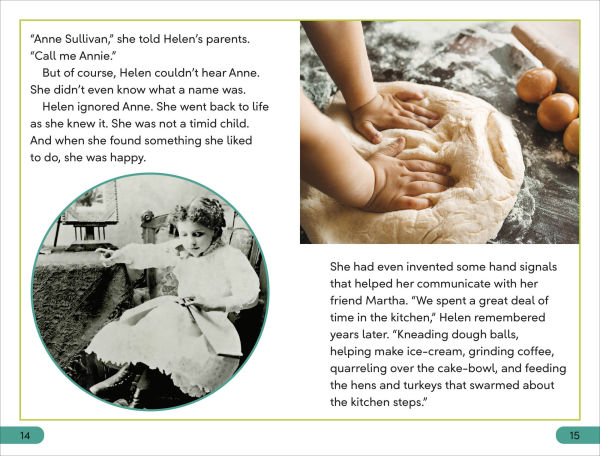 "Anne Sullivan," she told Helen's parents. "Call me Annie."

But of course, Helen couldn't hear Anne. She didn't even know what a name was.

Helen ignored Anne. She went back to life as she knew it. She was not a timid child. And when she found something she liked to do, she was happy.

She had even invented some hand signals that helped her communicate with her friend Martha. "We spent a great deal of time in the kitchen," Helen remembered years later. "Kneading dough balls, helping make ice-cream, grinding coffee, quarreling over the cake-bowl, and feeding the hens and turkeys that swarmed about the kitchen steps."

14

15